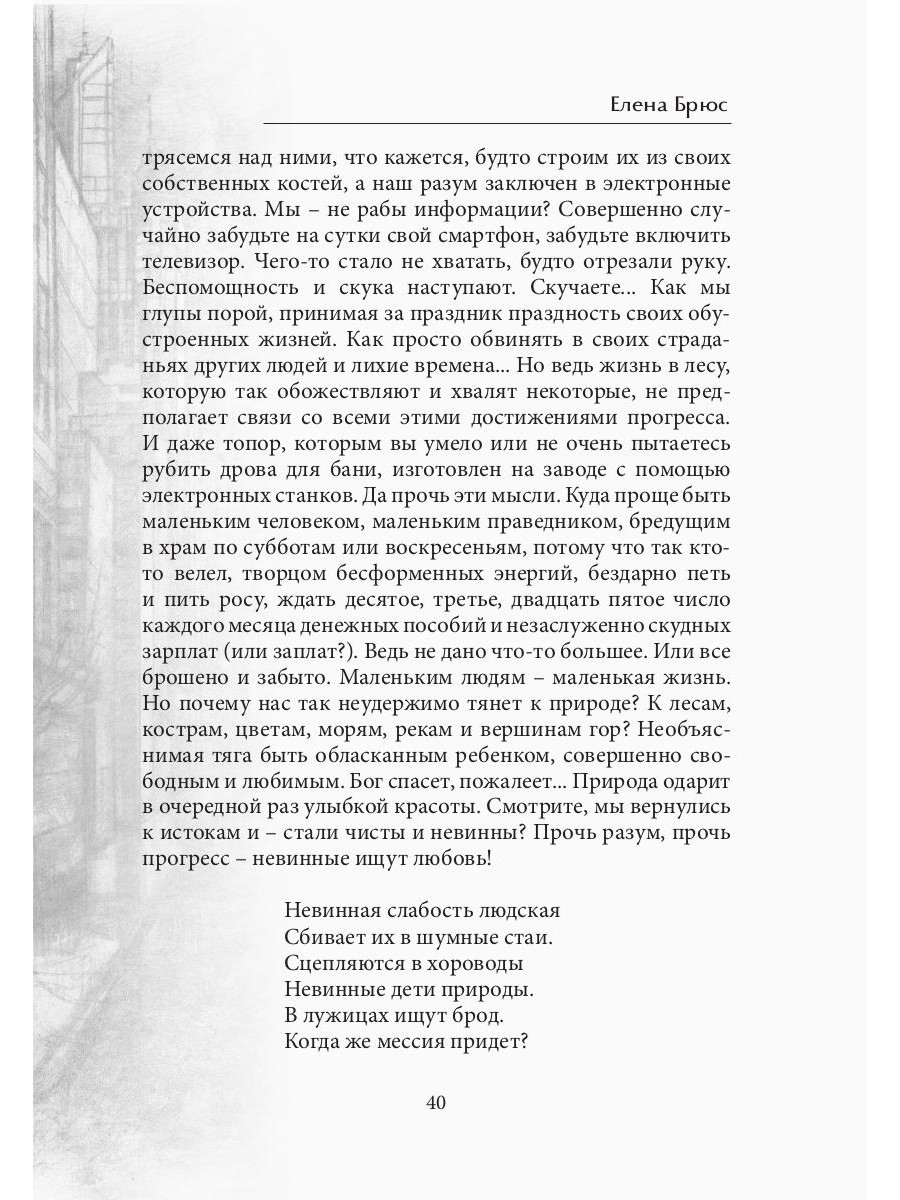 Елена Брюс

трясемся над ними, что кажется, будто строим их из своих собственных костей, а наш разум заключен в электронные устройства. Мы – не рабы информации? Совершенно случайно забудьте на сутки свой смартфон, забудьте включить телевизор. Чего-то стало не хватать, будто отрезали руку. Беспомощность и скука наступают. Скучаете... Как мы глупы порой, принимая за праздник праздность своих обустроенных жизней. Как просто обвинять в своих страданьях других людей и лихие времена... Но ведь жизнь в лесу, которую так обожествляют и хвалят некоторые, не предполагает связи со всеми этими достижениями прогресса. И даже топор, которым вы умело или не очень пытаетесь рубить дрова для бани, изготовлен на заводе с помощью электронных станков. Да прочь эти мысли. Куда проще быть маленьким человеком, маленьким праведником, бредущим в храм по субботам или воскресеньям, потому что так кто-то велел, творцом бесформенных энергий, бездарно петь и пить росу, ждать десятое, третье, двадцать пятое число каждого месяца денежных пособий и незаслуженно скудных зарплат (или заплат?). Ведь не дано что-то большее. Или все брошено и забыто. Маленьким людям – маленькая жизнь. Но почему нас так неудержимо тянет к природе? К лесам, кострам, цветам, морям, рекам и вершинам гор? Необъяснимая тяга быть обласканным ребенком, совершенно свободным и любимым. Бог спасет, пожалеет... Природа одарит в очередной раз улыбкой красоты. Смотрите, мы вернулись к истокам и – стали чисты и невинны? Прочь разум, прочь прогресс – невинные ищут любовь!

Невинная слабость людская
Сбивает их в шумные стаи.
Сцепляются в хороводы
Невинные дети природы.
В лужицах ищут брод.
Когда же мессия придет?

40